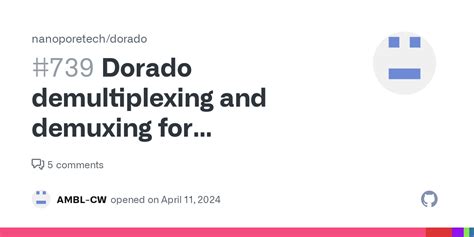 nanoporetech/dorado

#739 Dorado demultiplexing and demuxing for...

5 comments

AMBL-CW opened on April 11, 2024